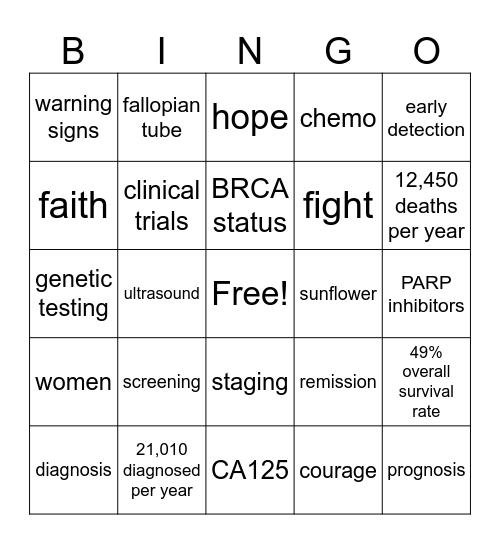 | B | I | N | G | O |
|---|---|---|---|---|
| warning signs | fallopian tube | hope | chemo | early detection |
| faith | clinical trials | BRCA status | fight | 12,450 deaths per year |
| genetic testing | ultrasound | Free! | sunflower | PARP inhibitors |
| women | screening | staging | remission | 49% overall survival rate |
| diagnosis | 21,010 diagnosed per year | CA125 | courage | prognosis |